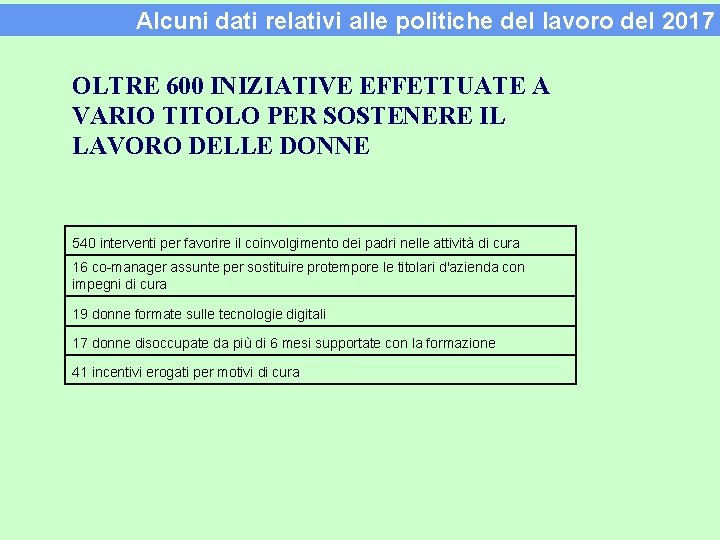 Alcuni dati relativi alle politiche del lavoro del 2017

OLTRE 600 INIZIATIVE EFFETTUATE A VARIO TITOLO PER SOSTENERE IL LAVORO DELLE DONNE

| 540 interventi per favorire il coinvolgimento dei padri nelle attività di cura |
|---|
| 16 co-manager assunte per sostituire protempore le titolari d'azienda con impegni di cura |
| 19 donne formate sulle tecnologie digitali |
| 17 donne disoccupate da più di 6 mesi supportate con la formazione |
| 41 incentivi erogati per motivi di cura |